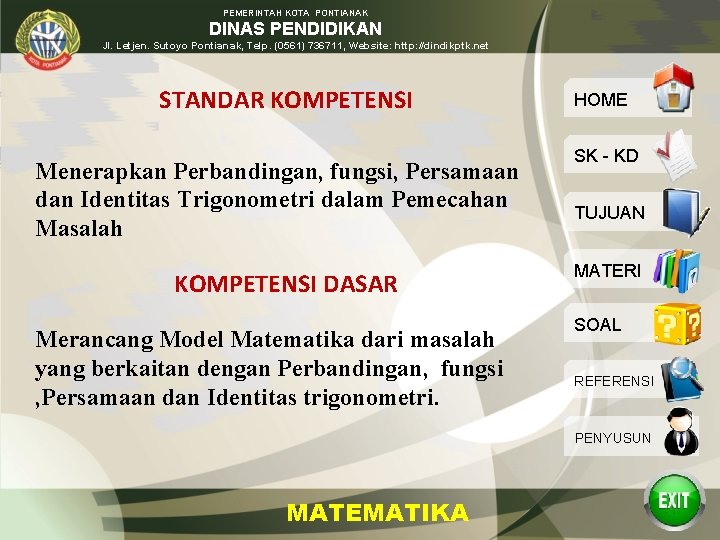 KOTA PONTIANAK

PEMERINTAH KOTA PONTIANAK
DINAS PENDIDIKAN
Jl. Letjen. Sutoyo Pontianak, Telp. (0561) 736711, Website: http://dindikptk.net

STANDAR KOMPETENSI

Menerapkan Perbandingan, fungsi, Persamaan dan Identitas Trigonometri dalam Pemecahan Masalah

KOMPETENSI DASAR

Merancang Model Matematika dari masalah yang berkaitan dengan Perbandingan, fungsi ,Persamaan dan Identitas trigonometri.

HOME
SK - KD
TUJUAN
MATERI
SOAL
REFERENSI
PENYUSUN

MATEMATIKA

EXIT